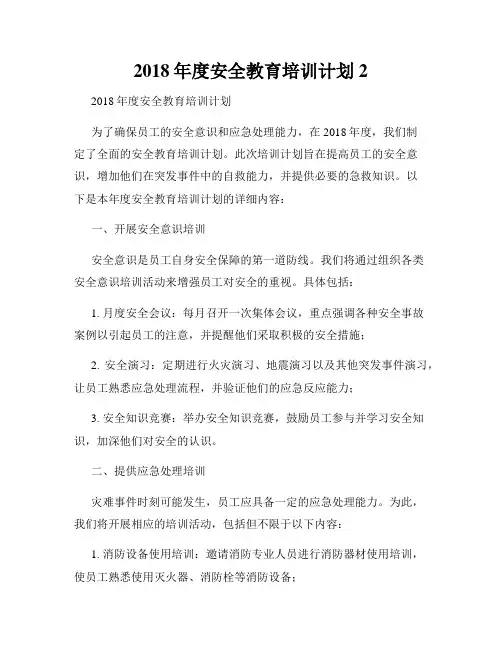 2018 年度安全教育培训计划 2

2018 年度安全教育培训计划

为了确保员工的安全意识和应急处理能力，在 2018 年度，我们制定了全面的安全教育培训计划。此次培训计划旨在提高员工的安全意识，增加他们在突发事件中的自救能力，并提供必要的急救知识。以下是本年度安全教育培训计划的详细内容：

一、开展安全意识培训

安全意识是员工自身安全保障的第一道防线。我们将通过组织各类安全意识培训活动来增强员工对安全的重视。具体包括：

1. 月度安全会议：每月召开一次集体会议，重点强调各种安全事故案例以引起员工的注意，并提醒他们采取积极的安全措施；

2. 安全演习：定期进行火灾演习、地震演习以及其他突发事件演习，让员工熟悉应急处理流程，并验证他们的应急反应能力；

3. 安全知识竞赛：举办安全知识竞赛，鼓励员工参与并学习安全知识，加深他们对安全的认识。

二、提供应急处理培训

灾难事件时刻可能发生，员工应具备一定的应急处理能力。为此，我们将开展相应的培训活动，包括但不限于以下内容：

1. 消防设备使用培训：邀请消防专业人员进行消防器材使用培训，使员工熟悉使用灭火器、消防栓等消防设备；